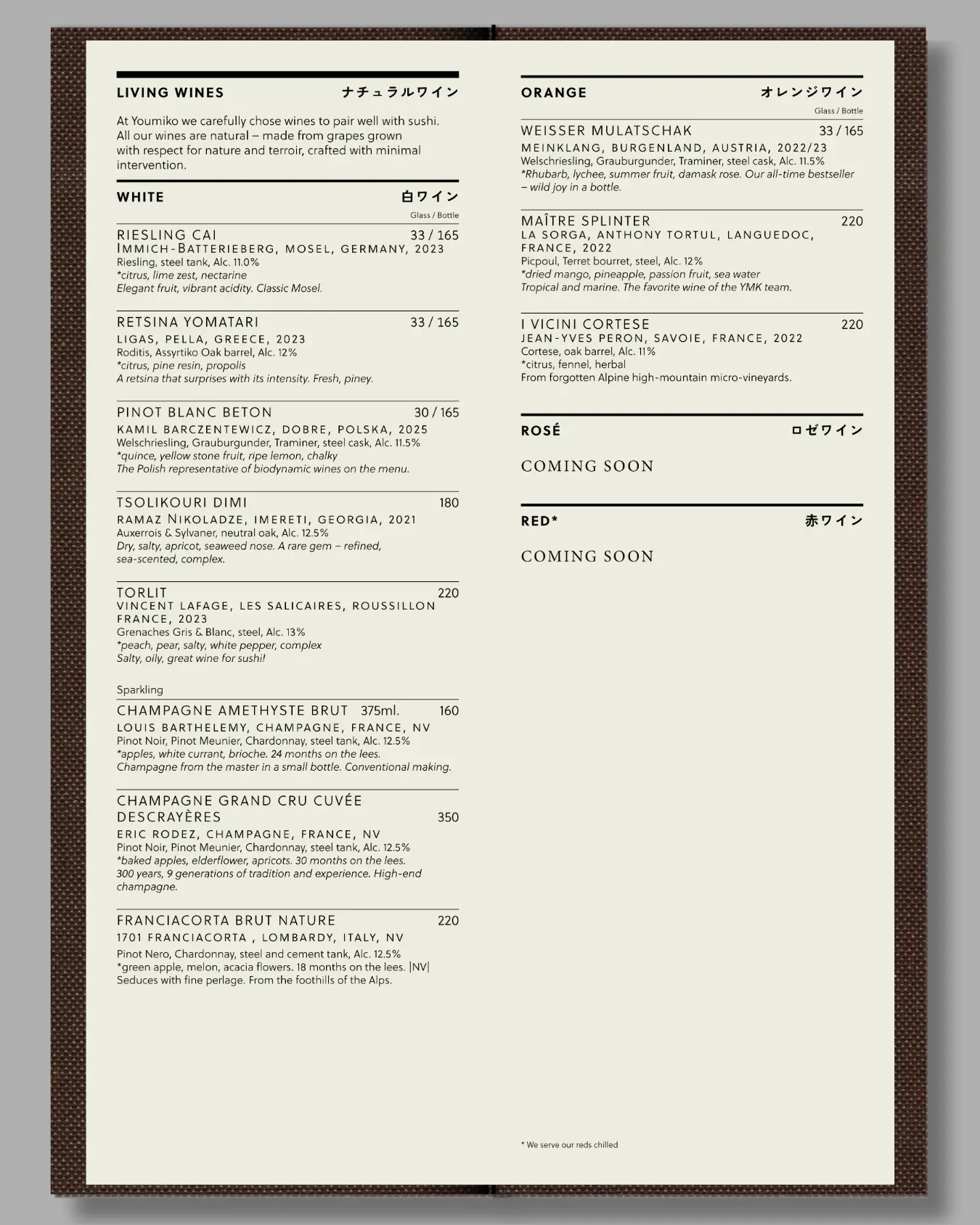 LIVING WINES ナチュラルワイン

At Youmiko we carefully chose wines to pair well with sushi. All our wines are natural – made from grapes grown with respect for nature and terroir, crafted with minimal intervention.

WHITE 白ワイン

Glass / Bottle

RIESLING CAI 33 / 165
IMMICH-BATTERIEBERG, MOSEL, GERMANY, 2023
Riesling, steel tank, Alc. 11.0%
*citrus, lime zest, nectarine
Elegant fruit, vibrant acidity. Classic Mosel.

RETSINA YOMATARI 33 / 165
LIGAS, PELLA, GREECE, 2023
Roditis, Assyrtiko Oak barrel, Alc. 12%
*citrus, pine resin, propolis
A retsina that surprises with its intensity. Fresh, piney.

PINOT BLANC BETON 30 / 165
KAMIL BARCZENTEWICZ, DOBRE, POLSKA, 2025
Welschriesling, Grauburgunder, Traminer, steel cask, Alc. 11.5%
*quince, yellow stone fruit, ripe lemon, chalky
The Polish representative of biodynamic wines on the menu.

TSOLIKOURI DIMI 180
RAMAZ NIKOLADZE, IMERETI, GEORGIA, 2021
Auxerrois & Sylvaner, neutral oak, Alc. 12.5%
Dry, salty, apricot, seaweed nose. A rare gem – refined, sea-scented, complex.

TORLIT 220
VINCENT LAFAGE, LES SALICAIRES, ROUSSILLON FRANCE, 2023
Grenaches Gris & Blanc, steel, Alc. 13%
*peach, pear, salty, white pepper, complex
Salty, oily, great wine for sushi!

Sparkling

CHAMPAGNE AMETHYSTE BRUT 375ml. 160
LOUIS BARTHELEMY, CHAMPAGNE, FRANCE, NV
Pinot Noir, Pinot Meunier, Chardonnay, steel tank, Alc. 12.5%
*apples, white currant, brioche. 24 months on the lees.
Champagne from the master in a small bottle. Conventional making.

CHAMPAGNE GRAND CRU CUVÉE DESCRAYÈRES 350
ERIC RODEZ, CHAMPAGNE, FRANCE, NV
Pinot Noir, Pinot Meunier, Chardonnay, steel tank, Alc. 12.5%
*baked apples, elderflower, apricots. 30 months on the lees.
300 years, 9 generations of tradition and experience. High-end champagne.

FRANCIACORTA BRUT NATURE 220
1701 FRANCIACORTA , LOMBARDY, ITALY, NV
Pinot Nero, Chardonnay, steel and cement tank, Alc. 12.5%
*green apple, melon, acacia flowers. 18 months on the lees. |NV|
Seduces with fine perlage. From the foothills of the Alps.

ORANGE オレンジワイン

Glass / Bottle

WEISSER MULATSCHAK 33 / 165
MEINKLANG, BURGENLAND, AUSTRIA, 2022/23
Welschriesling, Grauburgunder, Traminer, steel cask, Alc. 11.5%
*Rhubarb, lychee, summer fruit, damask rose. Our all-time bestseller – wild joy in a bottle.

MAÎTRE SPLINTER 220
LA SORGA, ANTHONY TORTUL, LANGUEDOC, FRANCE, 2022
Picpoul, Terret bourret, steel, Alc. 12%
*dried mango, pineapple, passion fruit, sea water
Tropical and marine. The favorite wine of the YMK team.

I VICINI CORTESE 220
JEAN-YVES PERON, SAVOIE, FRANCE, 2022
Cortese, oak barrel, Alc. 11%
*citrus, fennel, herbal
From forgotten Alpine high-mountain micro-vineyards.

ROSÉ ロゼワイン

COMING SOON

RED* 赤ワイン

COMING SOON

* We serve our reds chilled